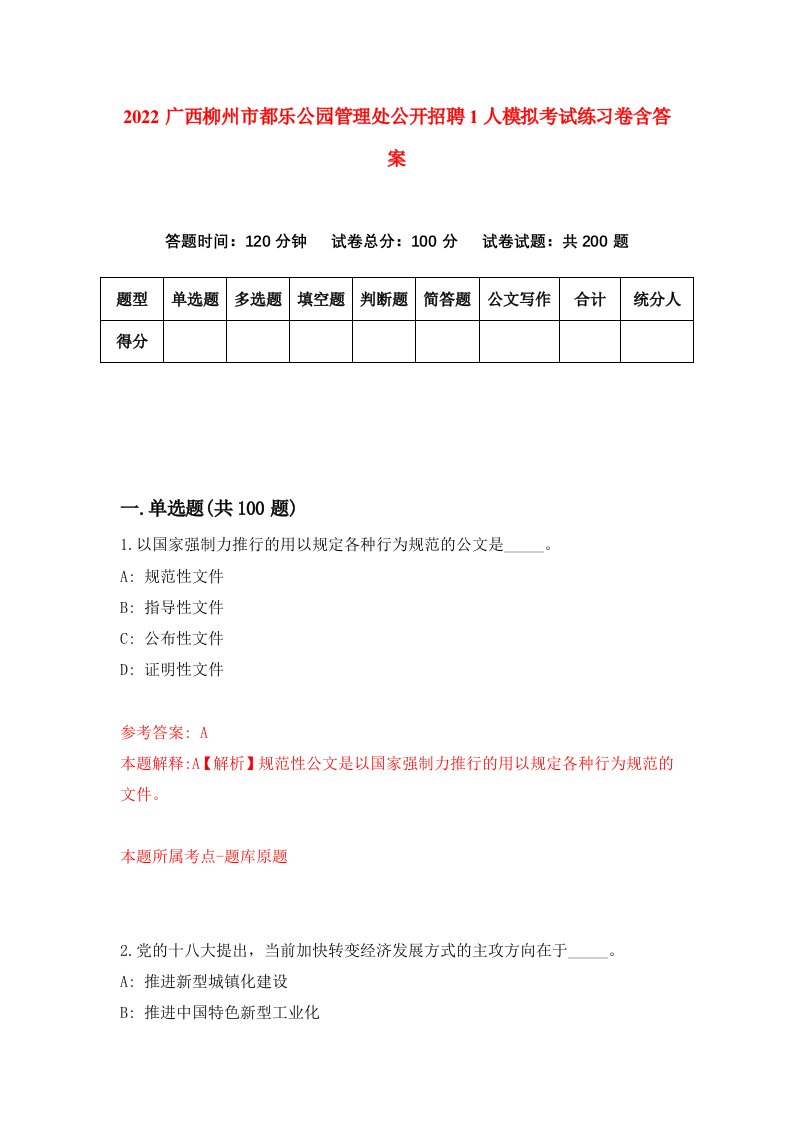 2022 广西柳州市都乐公园管理处公开招聘 1 人模拟考试练习卷含答案

答题时间：120 分钟　试卷总分：100 分　试卷试题：共 200 题

| 题型 | 单选题 | 多选题 | 填空题 | 判断题 | 简答题 | 公文写作 | 合计 | 统分人 |
|---|---|---|---|---|---|---|---|---|
| 得分 | | | | | | | | |

一.单选题(共 100 题)

1.以国家强制力推行的用以规定各种行为规范的公文是_____。
A: 规范性文件
B: 指导性文件
C: 公布性文件
D: 证明性文件

参考答案: A
本题解释:A【解析】规范性公文是以国家强制力推行的用以规定各种行为规范的文件。

本题所属考点-题库原题

2.党的十八大提出，当前加快转变经济发展方式的主攻方向在于_____。
A: 推进新型城镇化建设
B: 推进中国特色新型工业化